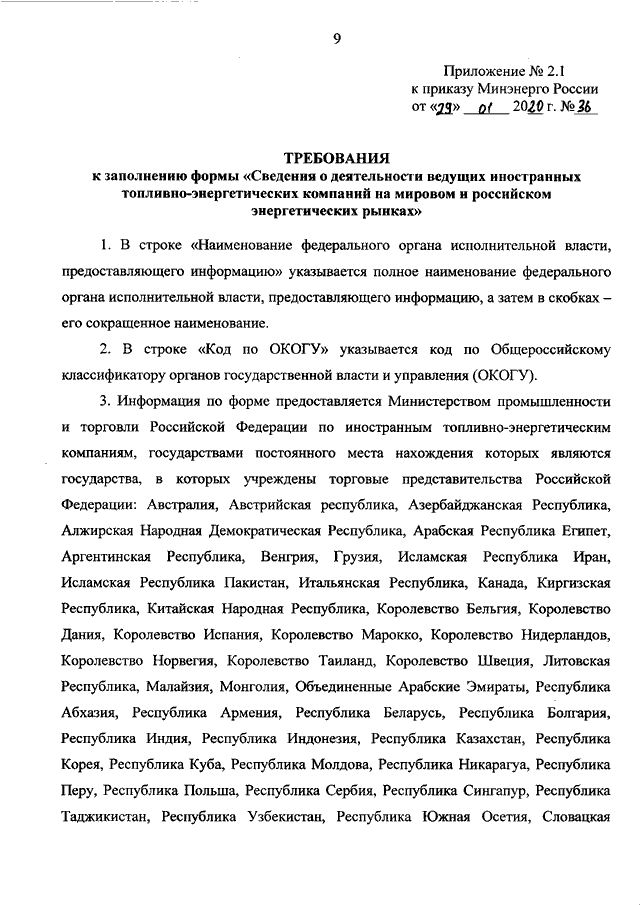 9

Приложение № 2.1
к приказу Минэнерго России
от «29» 01 2020 г. № 36

ТРЕБОВАНИЯ
к заполнению формы «Сведения о деятельности ведущих иностранных топливно-энергетических компаний на мировом и российском энергетических рынках»

1. В строке «Наименование федерального органа исполнительной власти, предоставляющего информацию» указывается полное наименование федерального органа исполнительной власти, предоставляющего информацию, а затем в скобках – его сокращенное наименование.

2. В строке «Код по ОКОГУ» указывается код по Общероссийскому классификатору органов государственной власти и управления (ОКОГУ).

3. Информация по форме предоставляется Министерством промышленности и торговли Российской Федерации по иностранным топливно-энергетическим компаниям, государствами постоянного места нахождения которых являются государства, в которых учреждены торговые представительства Российской Федерации: Австралия, Австрийская республика, Азербайджанская Республика, Алжирская Народная Демократическая Республика, Арабская Республика Египет, Аргентинская Республика, Венгрия, Грузия, Исламская Республика Иран, Исламская Республика Пакистан, Итальянская Республика, Канада, Киргизская Республика, Китайская Народная Республика, Королевство Бельгия, Королевство Дания, Королевство Испания, Королевство Марокко, Королевство Нидерландов, Королевство Норвегия, Королевство Таиланд, Королевство Швеция, Литовская Республика, Малайзия, Монголия, Объединенные Арабские Эмираты, Республика Абхазия, Республика Армения, Республика Беларусь, Республика Болгария, Республика Индия, Республика Индонезия, Республика Казахстан, Республика Корея, Республика Куба, Республика Молдова, Республика Никарагуа, Республика Перу, Республика Польша, Республика Сербия, Республика Сингапур, Республика Таджикистан, Республика Узбекистан, Республика Южная Осетия, Словацкая